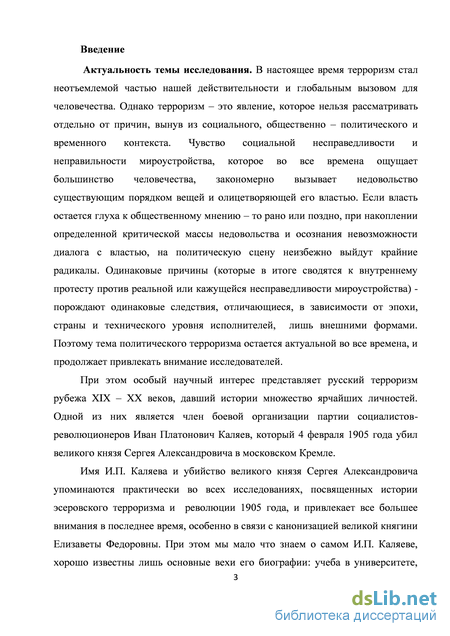 Введение

Актуальность темы исследования. В настоящее время терроризм стал неотъемлемой частью нашей действительности и глобальным вызовом для человечества. Однако терроризм – это явление, которое нельзя рассматривать отдельно от причин, вынув из социального, общественно – политического и временного контекста. Чувство социальной несправедливости и неправильности мироустройства, которое во все времена ощущает большинство человечества, закономерно вызывает недовольство существующим порядком вещей и олицетворяющей его властью. Если власть остается глуха к общественному мнению – то рано или поздно, при накоплении определенной критической массы недовольства и осознания невозможности диалога с властью, на политическую сцену неизбежно выйдут крайние радикалы. Одинаковые причины (которые в итоге сводятся к внутреннему протесту против реальной или кажущейся несправедливости мироустройства) - порождают одинаковые следствия, отличающиеся, в зависимости от эпохи, страны и технического уровня исполнителей, лишь внешними формами. Поэтому тема политического терроризма остается актуальной во все времена, и продолжает привлекать внимание исследователей.

При этом особый научный интерес представляет русский терроризм рубежа XIX – XX веков, давший истории множество ярчайших личностей. Одной из них является член боевой организации партии социалистов-революционеров Иван Платонович Каляев, который 4 февраля 1905 года убил великого князя Сергея Александровича в московском Кремле.

Имя И.П. Каляева и убийство великого князя Сергея Александровича упоминаются практически во всех исследованиях, посвященных истории эсеровского терроризма и революции 1905 года, и привлекает все большее внимания в последнее время, особенно в связи с канонизацией великой княгини Елизаветы Федоровны. При этом мы мало что знаем о самом И.П. Каляеве, хорошо известны лишь основные вехи его биографии: учеба в университете,

3

dsLib.net
библиотека диссертаций